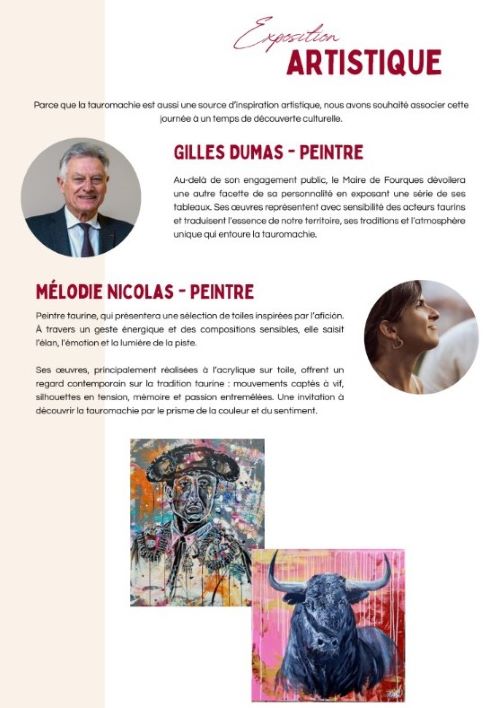 Exposition
ARTISTIQUE

Parce que la tauromachie est aussi une source d'inspiration artistique, nous avons souhaité associer cette journée à un temps de découverte culturelle.

GILLES DUMAS - PEINTRE

Au-delà de son engagement public, le Maire de Fourques dévoilera une autre facette de sa personnalité en exposant une série de ses tableaux. Ses œuvres représentent avec sensibilité des acteurs taurins et traduisent l'essence de notre territoire, ses traditions et l'atmosphère unique qui entoure la tauromachie.

MÉLODIE NICOLAS - PEINTRE

Peintre taurine, qui présentera une sélection de toiles inspirées par l'afición. À travers un geste énergique et des compositions sensibles, elle saisit l'élan, l'émotion et la lumière de la piste.

Ses œuvres, principalement réalisées à l'acrylique sur toile, offrent un regard contemporain sur la tradition taurine : mouvements captés à vif, silhouettes en tension, mémoire et passion entremêlées. Une invitation à découvrir la tauromachie par le prisme de la couleur et du sentiment.